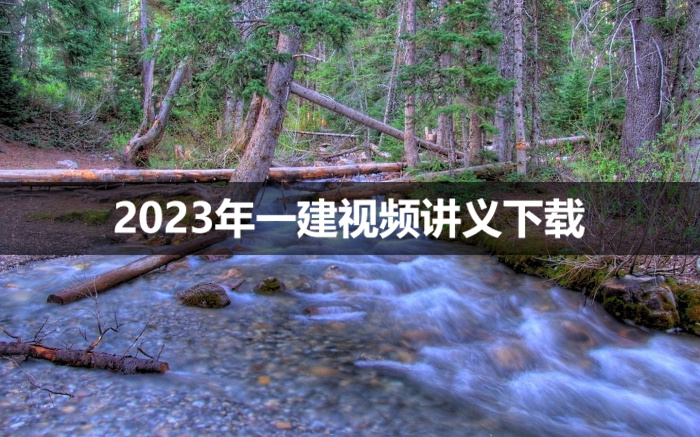 2023年一建视频讲义下载